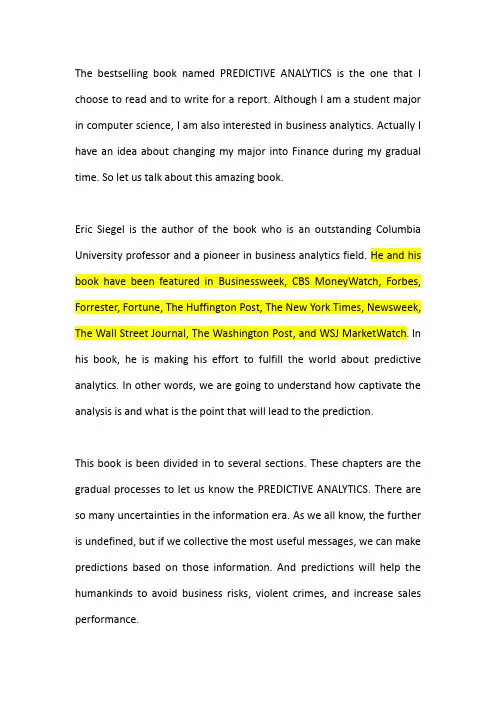 The bestselling book named PREDICTIVE ANALYTICS is the one that I choose to read and to write for a report. Although I am a student major in computer science, I am also interested in business analytics. Actually I have an idea about changing my major into Finance during my gradual time. So let us talk about this amazing book.

Eric Siegel is the author of the book who is an outstanding Columbia University professor and a pioneer in business analytics field. He and his book have been featured in Businessweek, CBS MoneyWatch, Forbes, Forrester, Fortune, The Huffington Post, The New York Times, Newsweek, The Wall Street Journal, The Washington Post, and WSJ MarketWatch. In his book, he is making his effort to fulfill the world about predictive analytics. In other words, we are going to understand how captivate the analysis is and what is the point that will lead to the prediction.

This book is been divided in to several sections. These chapters are the gradual processes to let us know the PREDICTIVE ANALYTICS. There are so many uncertainties in the information era. As we all know, the further is undefined, but if we collective the most useful messages, we can make predictions based on those information. And predictions will help the humankinds to avoid business risks, violent crimes, and increase sales performance.